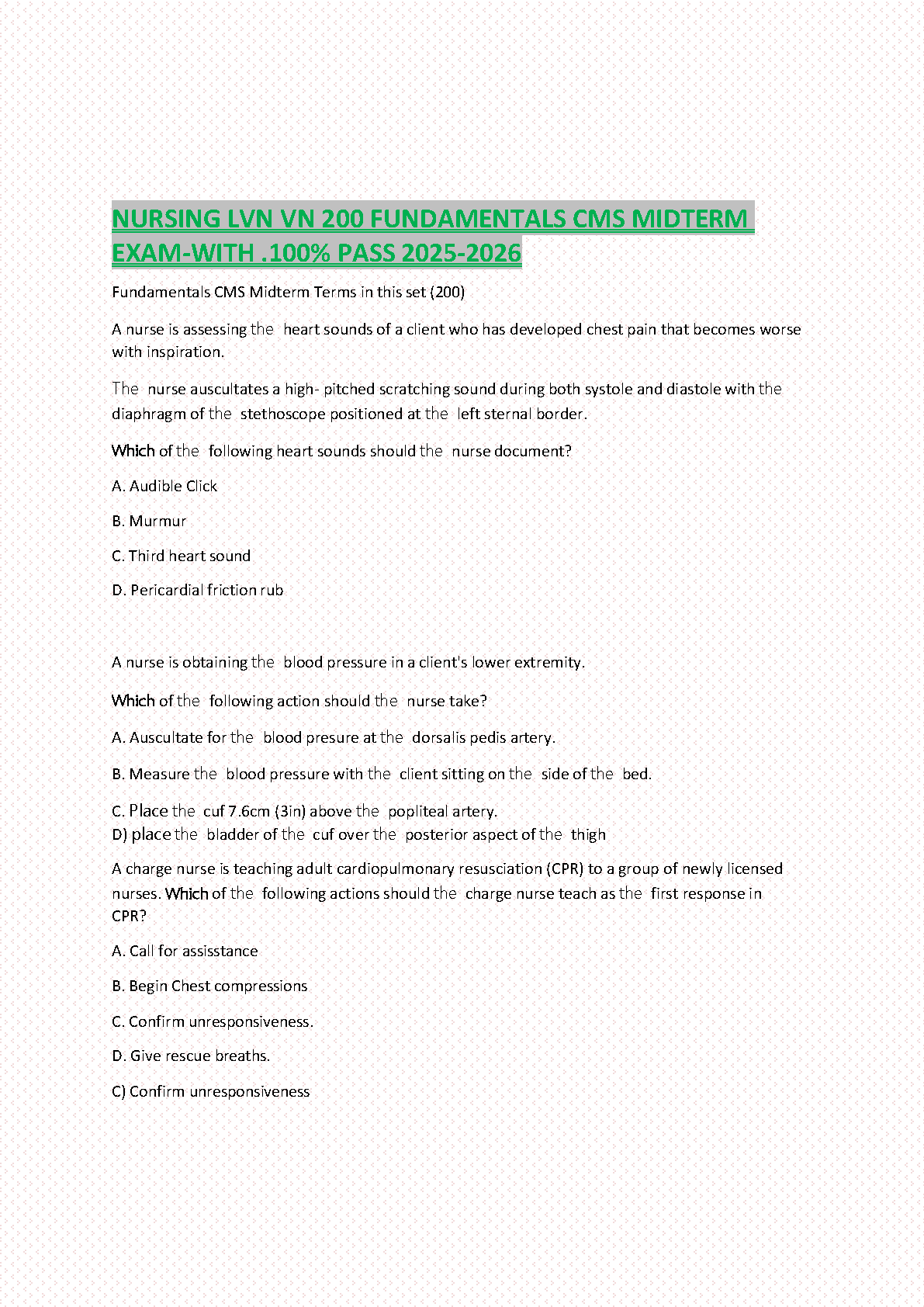 NURSING LVN VN 200 FUNDAMENTALS CMS MIDTERM EXAM-WITH .100% PASS 2025-2026

Fundamentals CMS Midterm Terms in this set (200)

A nurse is assessing the heart sounds of a client who has developed chest pain that becomes worse with inspiration.

The nurse auscultates a high- pitched scratching sound during both systole and diastole with the diaphragm of the stethoscope positioned at the left sternal border.

Which of the following heart sounds should the nurse document?

A. Audible Click

B. Murmur

C. Third heart sound

D. Pericardial friction rub

A nurse is obtaining the blood pressure in a client's lower extremity.

Which of the following action should the nurse take?

A. Auscultate for the blood presure at the dorsalis pedis artery.

B. Measure the blood pressure with the client sitting on the side of the bed.

C. Place the cuf 7.6cm (3in) above the popliteal artery.
D) place the bladder of the cuf over the posterior aspect of the thigh

A charge nurse is teaching adult cardiopulmonary resusciation (CPR) to a group of newly licensed nurses. Which of the following actions should the charge nurse teach as the first response in CPR?

A. Call for assisstance

B. Begin Chest compressions

C. Confirm unresponsiveness.

D. Give rescue breaths.

C) Confirm unresponsiveness